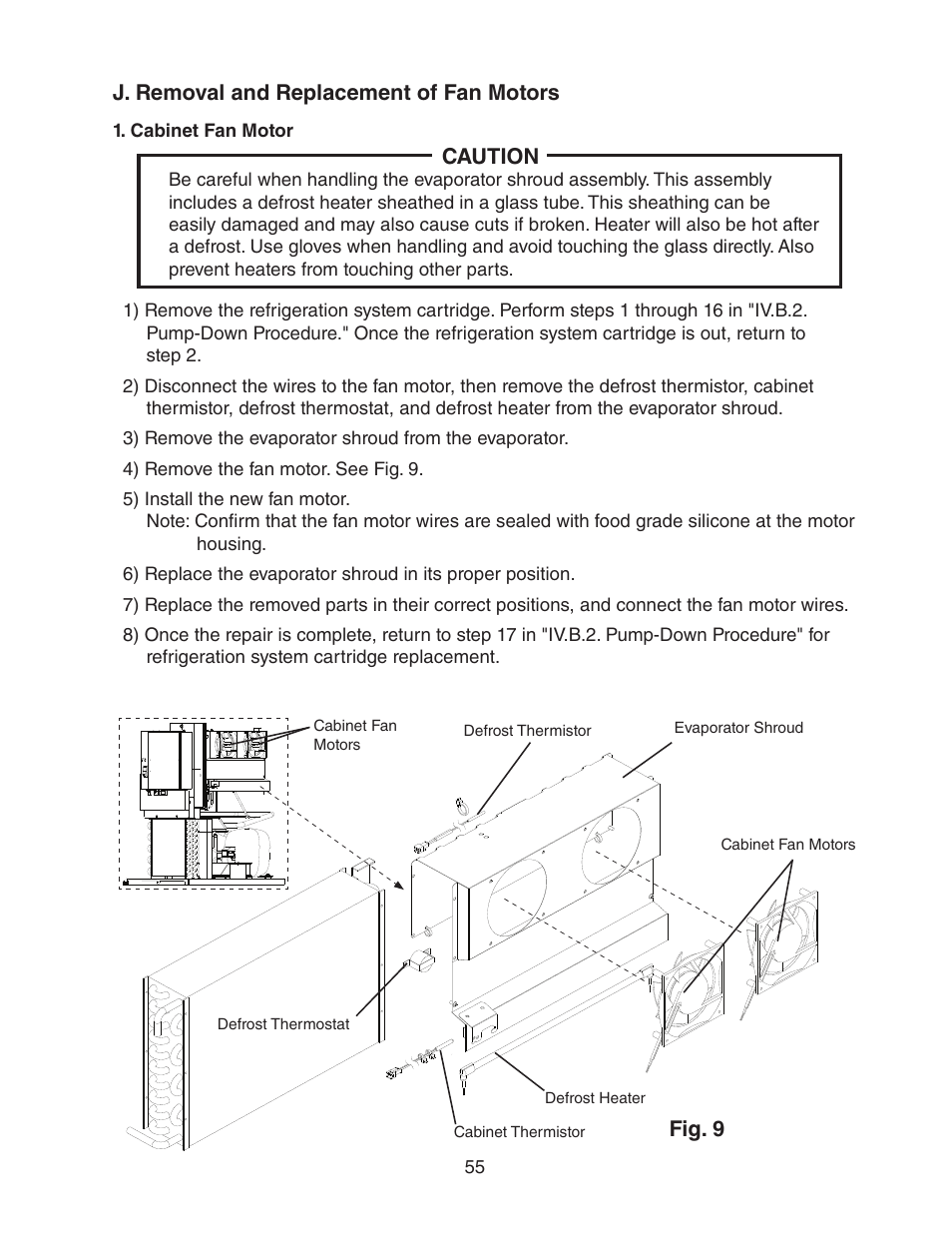 J. Removal and Replacement of Fan Motors

1. Cabinet Fan Motor

CAUTION

Be careful when handling the evaporator shroud assembly. This assembly includes a defrost heater sheathed in a glass tube. This sheathing can be easily damaged and may also cause cuts if broken. Heater will also be hot after a defrost. Use gloves when handling and avoid touching the glass directly. Also prevent heaters from touching other parts.

1) Remove the refrigeration system cartridge. Perform steps 1 through 16 in "IV.B.2. Pump-Down Procedure." Once the refrigeration system cartridge is out, return to step 2.

2) Disconnect the wires to the fan motor, then remove the defrost thermistor, cabinet thermistor, defrost thermostat, and defrost heater from the evaporator shroud.

3) Remove the evaporator shroud from the evaporator.

4) Remove the fan motor. See Fig. 9.

5) Install the new fan motor.
Note: Confirm that the fan motor wires are sealed with food grade silicone at the motor housing.

6) Replace the evaporator shroud in its proper position.

7) Replace the removed parts in their correct positions, and connect the fan motor wires.

8) Once the repair is complete, return to step 17 in "IV.B.2. Pump-Down Procedure" for refrigeration system cartridge replacement.

Cabinet Fan Motors

Defrost Thermistor

Evaporator Shroud

Cabinet Fan Motors

Defrost Thermostat

Defrost Heater

Cabinet Thermistor

Fig. 9

55